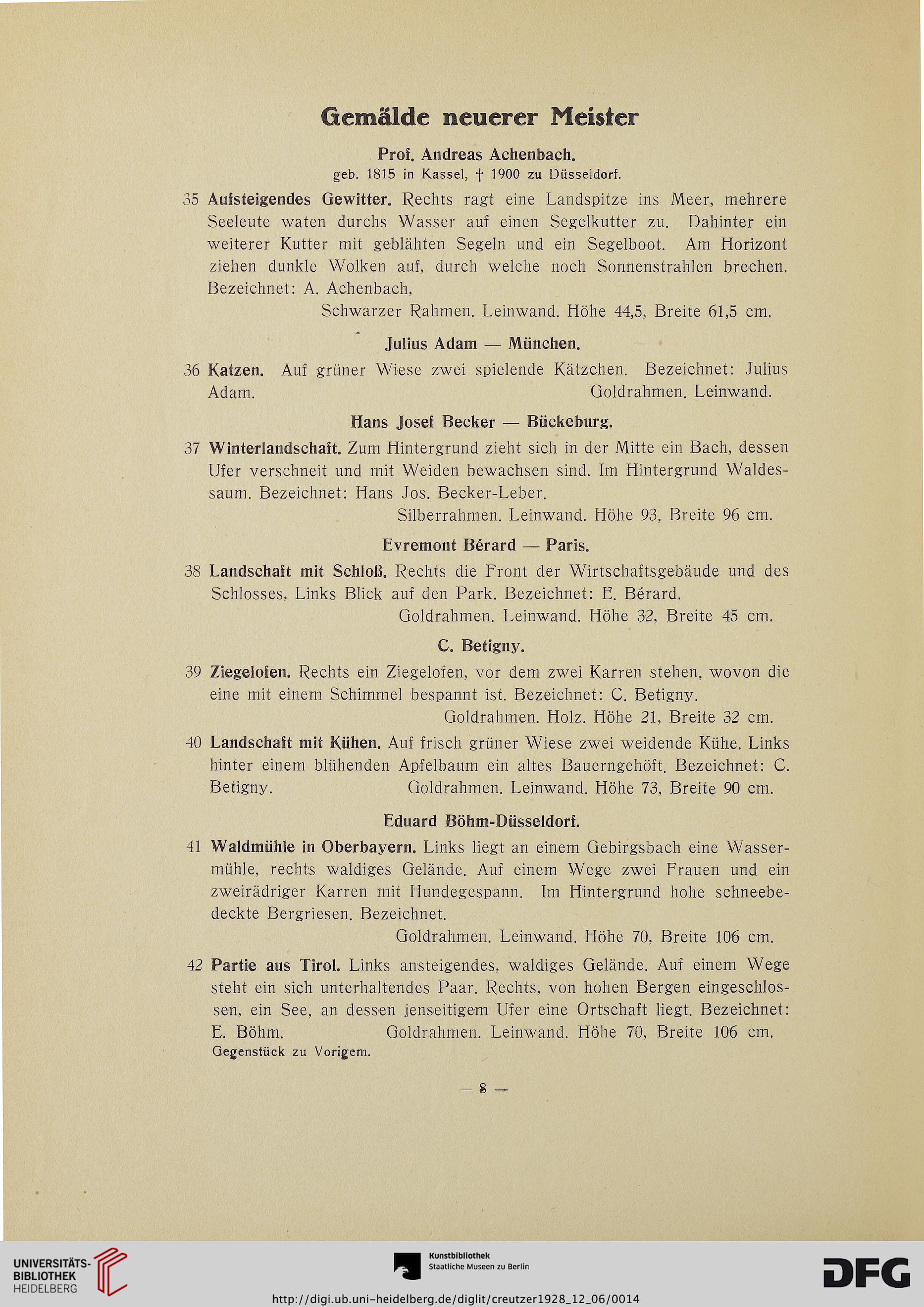 Gemälde neuerer Meister

Prof. Andreas Achenbach.
geb. 1815 in Kassel, † 1900 zu Düsseldorf.

35 Aufsteigendes Gewitter. Rechts ragt eine Landspitze ins Meer, mehrere Seeleute waten durchs Wasser auf einen Segelkutter zu. Dahinter ein weiterer Kutter mit geblähten Segeln und ein Segelboot. Am Horizont ziehen dunkle Wolken auf, durch welche noch Sonnenstrahlen brechen. Bezeichnet: A. Achenbach,
Schwarzer Rahmen. Leinwand. Höhe 44,5, Breite 61,5 cm.

Julius Adam — München.

36 Katzen. Auf grüner Wiese zwei spielende Kätzchen. Bezeichnet: Julius Adam. Goldrahmen. Leinwand.

Hans Josef Becker — Bückeburg.

37 Winterlandschaft. Zum Hintergrund zieht sich in der Mitte ein Bach, dessen Ufer verschneit und mit Weiden bewachsen sind. Im Hintergrund Waldessaum. Bezeichnet: Hans Jos. Becker-Leber.
Silberrahmen. Leinwand. Höhe 93, Breite 96 cm.

Evremont Bérard — Paris.

38 Landschaft mit Schloß. Rechts die Front der Wirtschaftsgebäude und des Schlosses, Links Blick auf den Park. Bezeichnet: E. Bérard.
Goldrahmen. Leinwand. Höhe 32, Breite 45 cm.

C. Betigny.

39 Ziegelofen. Rechts ein Ziegelofen, vor dem zwei Karren stehen, wovon die eine mit einem Schimmel bespannt ist. Bezeichnet: C. Betigny.
Goldrahmen. Holz. Höhe 21, Breite 32 cm.

40 Landschaft mit Kühen. Auf frisch grüner Wiese zwei weidende Kühe. Links hinter einem blühenden Apfelbaum ein altes Bauerngehöft. Bezeichnet: C. Betigny. Goldrahmen. Leinwand. Höhe 73, Breite 90 cm.

Eduard Böhm-Düsseldorf.

41 Waldmühle in Oberbayern. Links liegt an einem Gebirgsbach eine Wassermühle, rechts waldiges Gelände. Auf einem Wege zwei Frauen und ein zweirädriger Karren mit Hundegespann. Im Hintergrund hohe schneebedeckte Bergriesen. Bezeichnet.
Goldrahmen. Leinwand. Höhe 70, Breite 106 cm.

42 Partie aus Tirol. Links ansteigendes, waldiges Gelände. Auf einem Wege steht ein sich unterhaltendes Paar. Rechts, von hohen Bergen eingeschlossen, ein See, an dessen jenseitigem Ufer eine Ortschaft liegt. Bezeichnet: E. Böhm. Goldrahmen. Leinwand. Höhe 70, Breite 106 cm.
Gegenstück zu Vorigem.

— 8 —

UNIVERSITÄTS-BIBLIOTHEK HEIDELBERG
Kunstbibliothek Staatliche Museen zu Berlin
DFG
http://digi.ub.uni-heidelberg.de/diglit/creutzer1928_12_06/0014